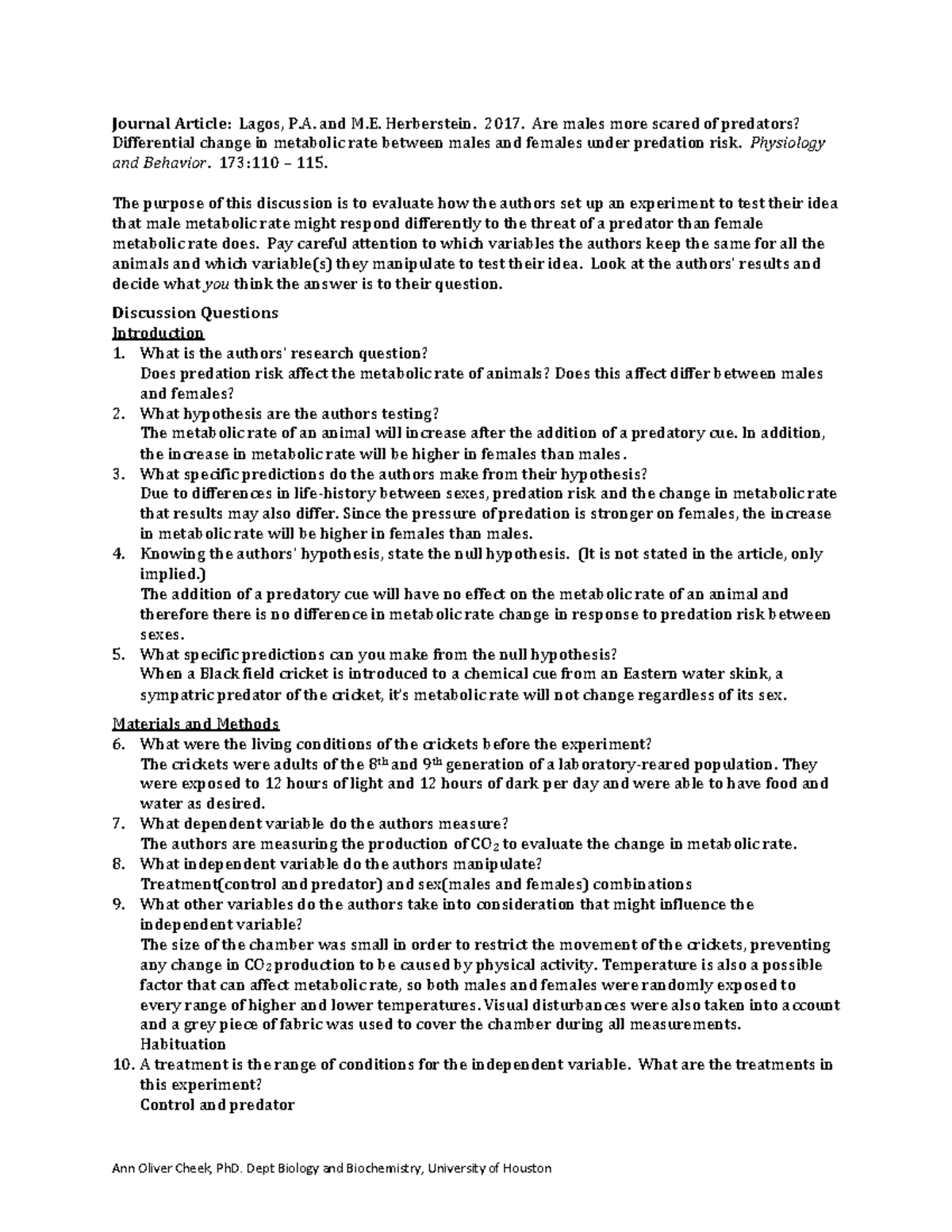 Journal Article: Lagos, P.A. and M.E. Herberstein. 2017. Are males more scared of predators? Differential change in metabolic rate between males and females under predation risk. Physiology and Behavior. 173:110 – 115.

The purpose of this discussion is to evaluate how the authors set up an experiment to test their idea that male metabolic rate might respond differently to the threat of a predator than female metabolic rate does. Pay careful attention to which variables the authors keep the same for all the animals and which variable(s) they manipulate to test their idea. Look at the authors' results and decide what you think the answer is to their question.

Discussion Questions
Introduction
1. What is the authors' research question?
Does predation risk affect the metabolic rate of animals? Does this affect differ between males and females?
2. What hypothesis are the authors testing?
The metabolic rate of an animal will increase after the addition of a predatory cue. In addition, the increase in metabolic rate will be higher in females than males.
3. What specific predictions do the authors make from their hypothesis?
Due to differences in life-history between sexes, predation risk and the change in metabolic rate that results may also differ. Since the pressure of predation is stronger on females, the increase in metabolic rate will be higher in females than males.
4. Knowing the authors' hypothesis, state the null hypothesis. (It is not stated in the article, only implied.)
The addition of a predatory cue will have no effect on the metabolic rate of an animal and therefore there is no difference in metabolic rate change in response to predation risk between sexes.
5. What specific predictions can you make from the null hypothesis?
When a Black field cricket is introduced to a chemical cue from an Eastern water skink, a sympatric predator of the cricket, it's metabolic rate will not change regardless of its sex.

Materials and Methods
6. What were the living conditions of the crickets before the experiment?
The crickets were adults of the 8$^{th}$ and 9$^{th}$ generation of a laboratory-reared population. They were exposed to 12 hours of light and 12 hours of dark per day and were able to have food and water as desired.
7. What dependent variable do the authors measure?
The authors are measuring the production of $CO_2$ to evaluate the change in metabolic rate.
8. What independent variable do the authors manipulate?
Treatment(control and predator) and sex(males and females) combinations
9. What other variables do the authors take into consideration that might influence the independent variable?
The size of the chamber was small in order to restrict the movement of the crickets, preventing any change in $CO_2$ production to be caused by physical activity. Temperature is also a possible factor that can affect metabolic rate, so both males and females were randomly exposed to every range of higher and lower temperatures. Visual disturbances were also taken into account and a grey piece of fabric was used to cover the chamber during all measurements.
Habituation
10. A treatment is the range of conditions for the independent variable. What are the treatments in this experiment?
Control and predator

Ann Oliver Cheek, PhD. Dept Biology and Biochemistry, University of Houston